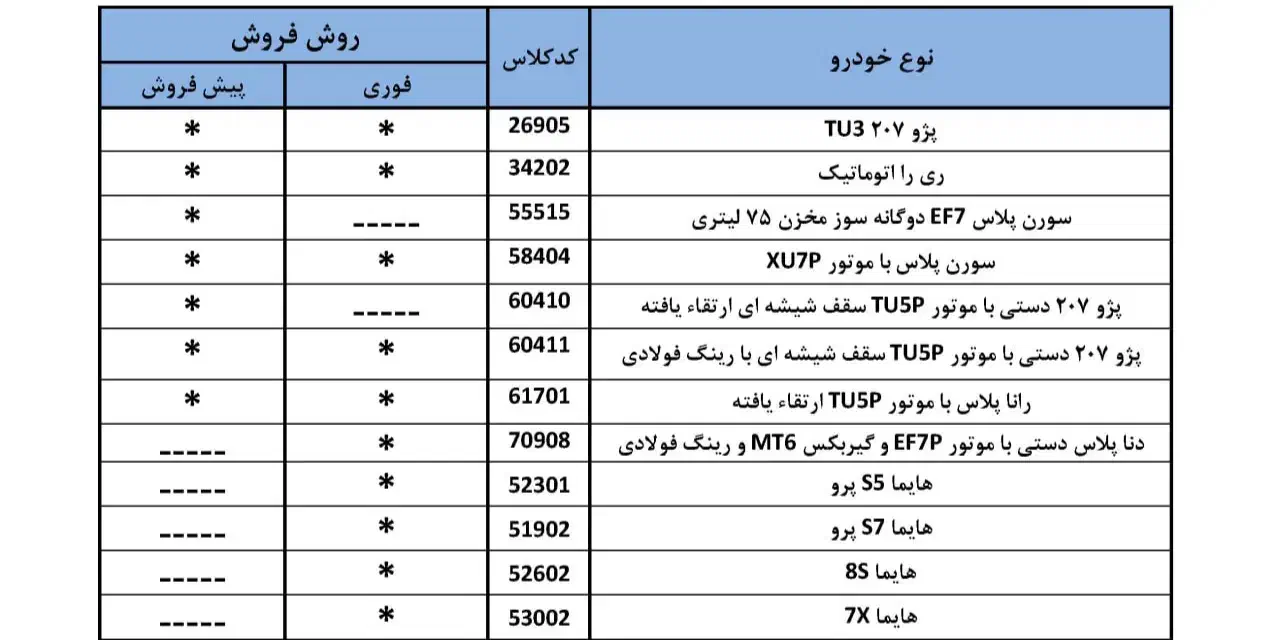 | نوع خودرو | کدکلاس | روش فروش: فوری | روش فروش: پیش فروش |
|---|---|---|---|
| پژو ۲۰۷ TU3 | 26905 | * | * |
| ری را اتوماتیک | 34202 | * | * |
| سورن پلاس EF7 دوگانه سوز مخزن ۷۵ لیتری | 55515 | ----- | * |
| سورن پلاس با موتور XU7P | 58404 | * | * |
| پژو ۲۰۷ دستی با موتور TU5P سقف شیشه ای ارتقاء یافته | 60410 | ----- | * |
| پژو ۲۰۷ دستی با موتور TU5P سقف شیشه ای با رینگ فولادی | 60411 | * | * |
| رانا پلاس با موتور TU5P ارتقاء یافته | 61701 | * | * |
| دنا پلاس دستی با موتور EF7P و گیربکس MT6 و رینگ فولادی | 70908 | * | ----- |
| هایما S5 پرو | 52301 | * | ----- |
| هایما S7 پرو | 51902 | * | ----- |
| هایما 8S | 52602 | * | ----- |
| هایما 7X | 53002 | * | ----- |